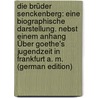 die brüder senckenberg: eine biographische darstellung. nebst einem anhang Über goethe's jugendzeit in frankfurt a. m. (german edition)